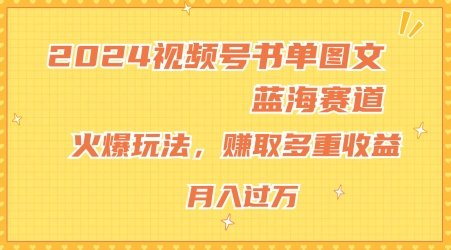 2024视频号书单图文

蓝海赛道

火爆玩法，赚取多重收益

月入过万